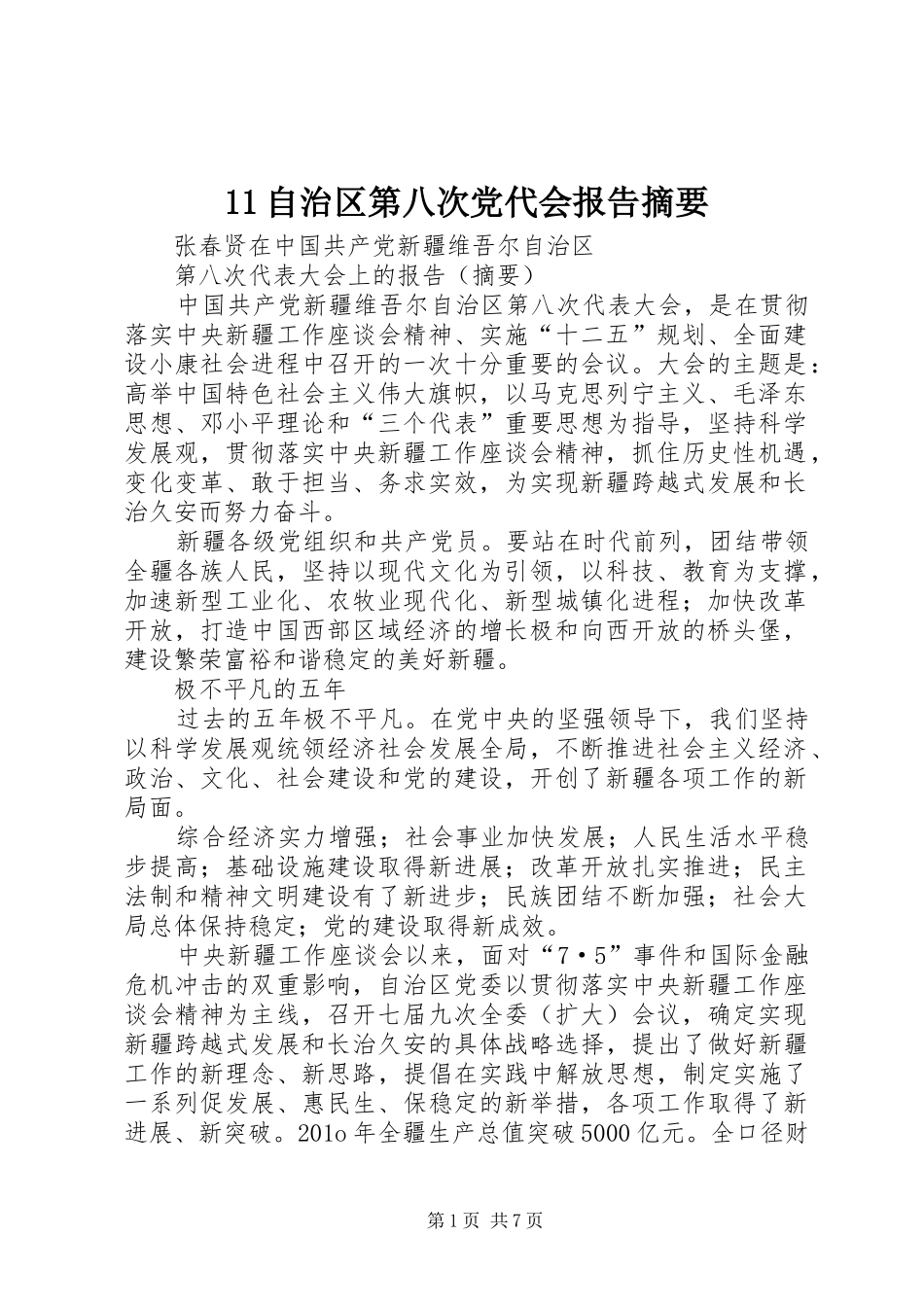 11自治区第八次党代会报告摘要

张春贤在中国共产党新疆维吾尔自治区

第八次代表大会上的报告（摘要）

中国共产党新疆维吾尔自治区第八次代表大会，是在贯彻落实中央新疆工作座谈会精神、实施“十二五”规划、全面建设小康社会进程中召开的一次十分重要的会议。大会的主题是：高举中国特色社会主义伟大旗帜，以马克思列宁主义、毛泽东思想、邓小平理论和“三个代表”重要思想为指导，坚持科学发展观，贯彻落实中央新疆工作座谈会精神，抓住历史性机遇，变化变革、敢于担当、务求实效，为实现新疆跨越式发展和长治久安而努力奋斗。

新疆各级党组织和共产党员。要站在时代前列，团结带领全疆各族人民，坚持以现代文化为引领，以科技、教育为支撑，加速新型工业化、农牧业现代化、新型城镇化进程；加快改革开放，打造中国西部区域经济的增长极和向西开放的桥头堡，建设繁荣富裕和谐稳定的美好新疆。

极不平凡的五年

过去的五年极不平凡。在党中央的坚强领导下，我们坚持以科学发展观统领经济社会发展全局，不断推进社会主义经济、政治、文化、社会建设和党的建设，开创了新疆各项工作的新局面。

综合经济实力增强；社会事业加快发展；人民生活水平稳步提高；基础设施建设取得新进展；改革开放扎实推进；民主法制和精神文明建设有了新进步；民族团结不断加强；社会大局总体保持稳定；党的建设取得新成效。

中央新疆工作座谈会以来，面对“7·5”事件和国际金融危机冲击的双重影响，自治区党委以贯彻落实中央新疆工作座谈会精神为主线，召开七届九次全委（扩大）会议，确定实现新疆跨越式发展和长治久安的具体战略选择，提出了做好新疆工作的新理念、新思路，提倡在实践中解放思想，制定实施了一系列促发展、惠民生、保稳定的新举措，各项工作取得了新进展、新突破。201o年全疆生产总值突破5000亿元。全口径财

第1页 共7页